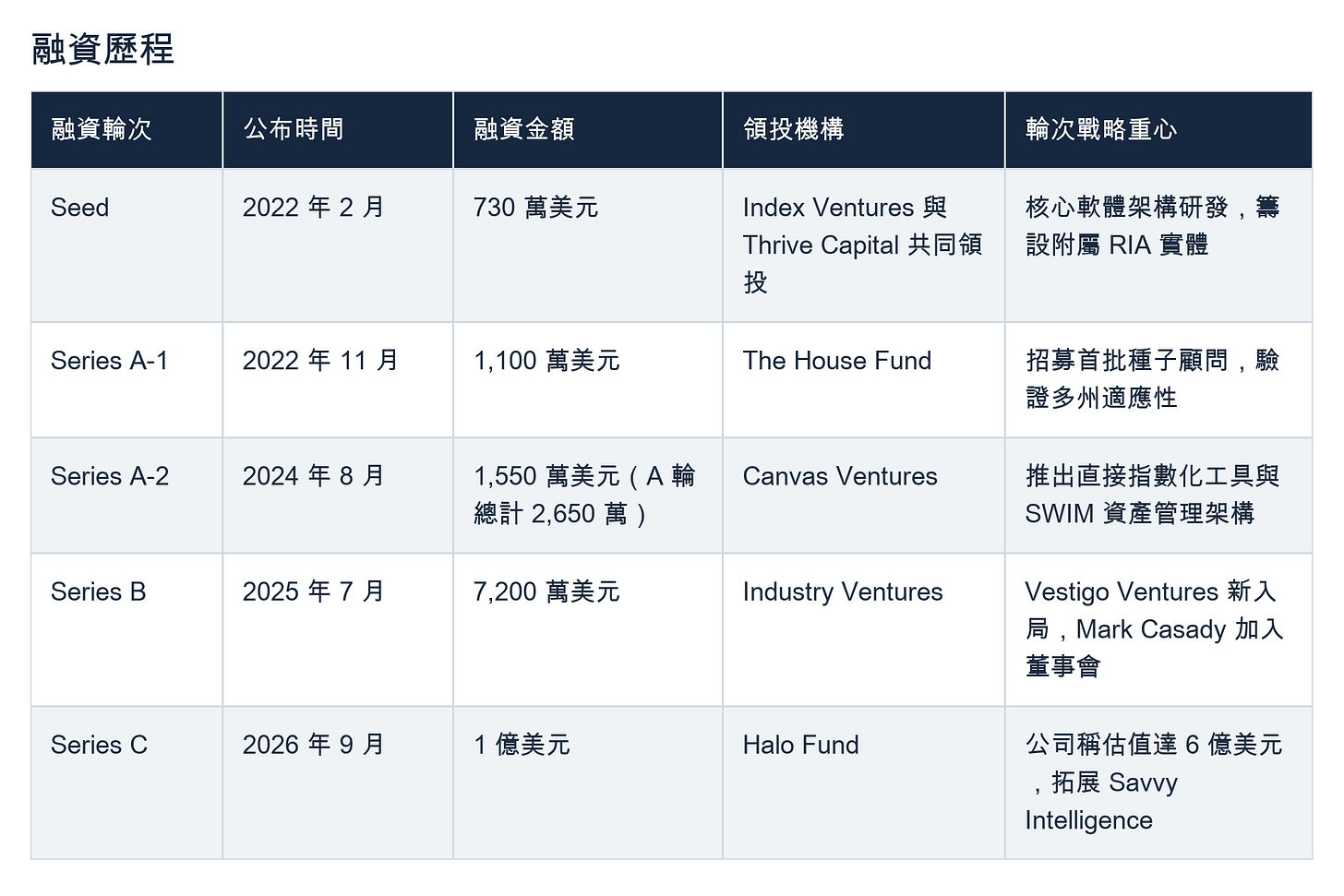 融資歷程

| 融資輪次 | 公布時間 | 融資金額 | 領投機構 | 輪次戰略重心 |
|---|---|---|---|---|
| Seed | 2022年2月 | 730萬美元 | Index Ventures與Thrive Capital共同領投 | 核心軟體架構研發，籌設附屬RIA實體 |
| Series A-1 | 2022年11月 | 1,100萬美元 | The House Fund | 招募首批種子顧問，驗證多州適應性 |
| Series A-2 | 2024年8月 | 1,550萬美元（A輪總計2,650萬） | Canvas Ventures | 推出直接指數化工具與SWIM資產管理架構 |
| Series B | 2025年7月 | 7,200萬美元 | Industry Ventures | Vestigo Ventures新入局，Mark Casady加入董事會 |
| Series C | 2026年9月 | 1億美元 | Halo Fund | 公司稱估值達6億美元，拓展Savvy Intelligence |